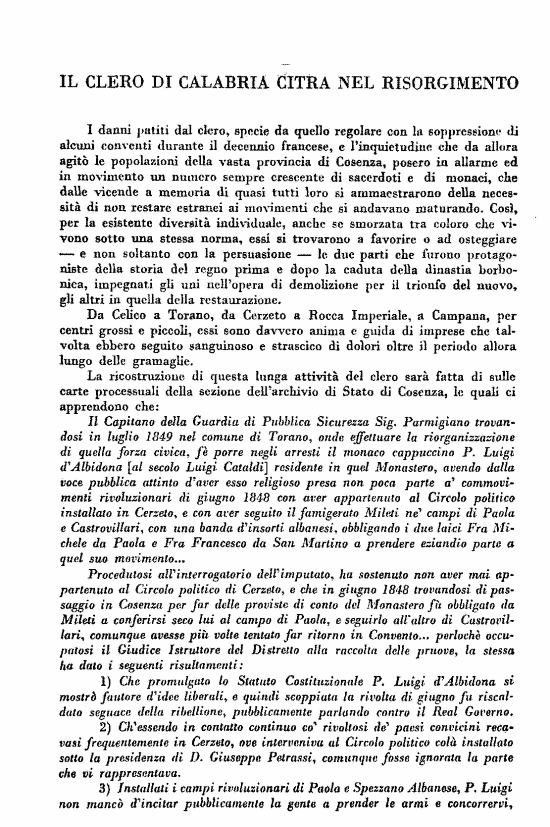 IL CLERO DI CALABRIA CITRA NEL RISORGIMENTO

I danni patiti dal clero, specie da quello regolare con la soppressione di alcuni conventi durante il decennio francese, e l'inquietudine che da allora agitò le popolazioni della vasta provincia di Cosenza, posero in allarme ed in movimento un numero sempre crescente di sacerdoti e di monaci, che dalle vicende a memoria di quasi tutti loro si ammaestrarono della necessità di non restare estranei ai movimenti che si andavano maturando. Così, per la esistente diversità individuale, anche se smorzata tra coloro che vivono sotto una stessa norma, essi si trovarono a favorire o ad osteggiare — e non soltanto con la persuasione — le due parti che furono protagoniste della storia del regno prima e dopo la caduta della dinastia borbonica, impegnati gli uni nell'opera di demolizione per il trionfo del nuovo, gli altri in quella della restaurazione.

Da Celico a Torano, da Cerzeto a Rocca Imperiale, a Campana, per centri grossi e piccoli, essi sono davvero anima e guida di imprese che talvolta ebbero seguito sanguinoso e strascico di dolori oltre il periodo allora lungo delle gramaglie.

La ricostruzione di questa lunga attività del clero sarà fatta di sulle carte processuali della sezione dell'archivio di Stato di Cosenza, le quali ci apprendono che:

Il Capitano della Guardia di Pubblica Sicurezza Sig. Parmigiano trovandosi in luglio 1849 nel comune di Torano, onde effettuare la riorganizzazione di quella forza civica, fè porre negli arresti il monaco cappuccino P. Luigi d'Albidona [al secolo Luigi Cataldi] residente in quel Monastero, avendo dalla voce pubblica attinto d'aver esso religioso presa non poca parte a' commovimenti rivoluzionari di giugno 1848 con aver appartenuto al Circolo politico installato in Cerzeto, e con aver seguito il famigerato Mileti ne' campi di Paola e Castrovillari, con una banda d'insorti albanesi, obbligando i due laici Fra Michele da Paola e Fra Francesco da San Martino a prendere eziandio parte a quel suo movimento...

Procedutosi all'interrogatorio dell'imputato, ha sostenuto non aver mai appartenuto al Circolo politico di Cerzeto, e che in giugno 1848 trovandosi di passaggio in Cosenza per far delle proviste di conto del Monastero fù obbligato da Mileti a conferirsi seco lui al campo di Paola, e seguirlo all'altro di Castrovillari, comunque avesse più volte tentato far ritorno in Convento... perlochè occupatosi il Giudice Istruttore del Distretto alla raccolta delle pruove, la stessa ha dato i seguenti risultamenti:

1) Che promulgato lo Statuto Costituzionale P. Luigi d'Albidona si mostrò fautore d'idee liberali, e quindi scoppiata la rivolta di giugno fu riscaldato seguace della ribellione, pubblicamente parlando contro il Real Governo.

2) Ch'essendo in contatto continuo co' rivoltosi de' paesi convicini recavasi frequentemente in Cerzeto, ove interveniva al Circolo politico colà installato sotto la presidenza di D. Giuseppe Petrassi, comunque fosse ignorata la parte che vi rappresentava.

3) Installati i campi rivoluzionari di Paola e Spezzano Albanese, P. Luigi non mancò d'incitar pubblicamente la gente a prender le armi e concorrervi,